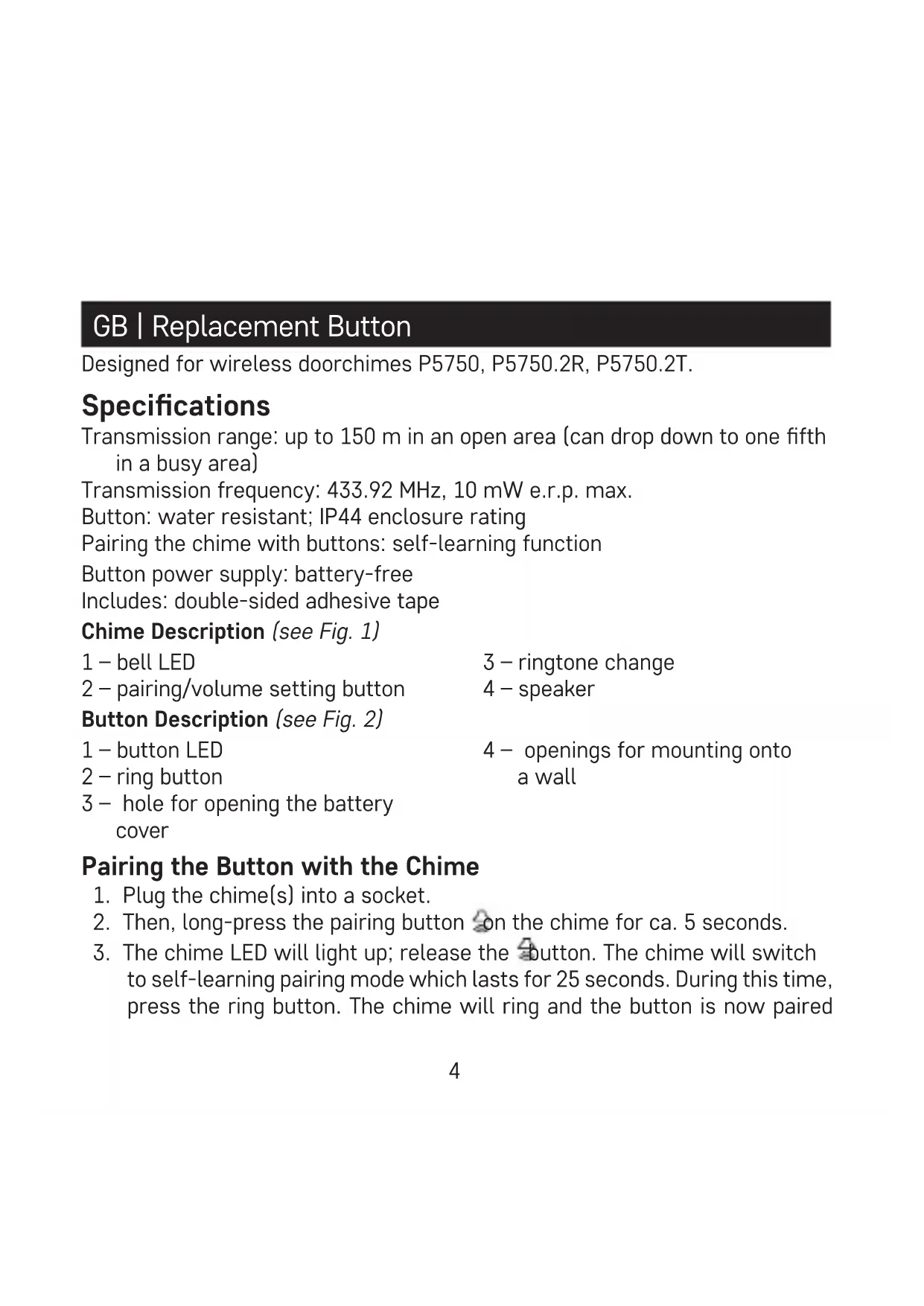 GB | Replacement Button

Designed for wireless doorchimes P5750, P5750.2R, P5750.2T.

Specifications

Transmission range: up to 150 m in an open area (can drop down to one fifth in a busy area)
Transmission frequency: 433.92 MHz, 10 mW e.r.p. max.
Button: water resistant; IP44 enclosure rating
Pairing the chime with buttons: self-learning function
Button power supply: battery-free
Includes: double-sided adhesive tape

Chime Description (see Fig. 1)

1 – bell LED
2 – pairing/volume setting button

3 – ringtone change
4 – speaker

Button Description (see Fig. 2)

1 – button LED
2 – ring button
3 – hole for opening the battery cover

4 – openings for mounting onto a wall

Pairing the Button with the Chime

1. Plug the chime(s) into a socket.
2. Then, long-press the pairing button on the chime for ca. 5 seconds.
3. The chime LED will light up; release the button. The chime will switch to self-learning pairing mode which lasts for 25 seconds. During this time, press the ring button. The chime will ring and the button is now paired

4